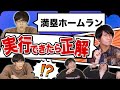 満塁ホームラン

実行できたら正解

!?